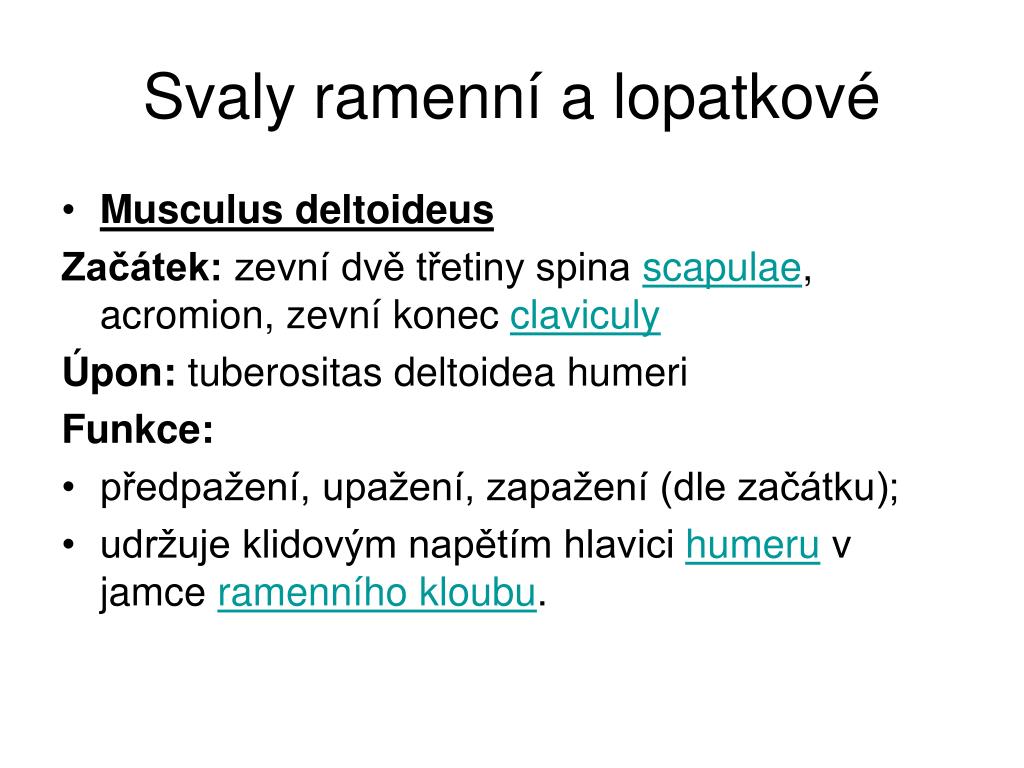 Svaly ramenní a lopatkové

• Musculus deltoideus

Začátek: zevní dvě třetiny spina scapulae, acromion, zevní konec claviculy

Úpon: tuberositas deltoidea humeri

Funkce:

• předpažení, upažení, zapažení (dle začátku);

• udržuje klidovým napětím hlavici humeru v jamce ramenního kloubu.